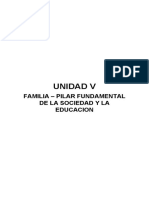 PDF

UNIDAD V

FAMILIA – PILAR FUNDAMENTAL DE LA SOCIEDAD Y LA EDUCACION